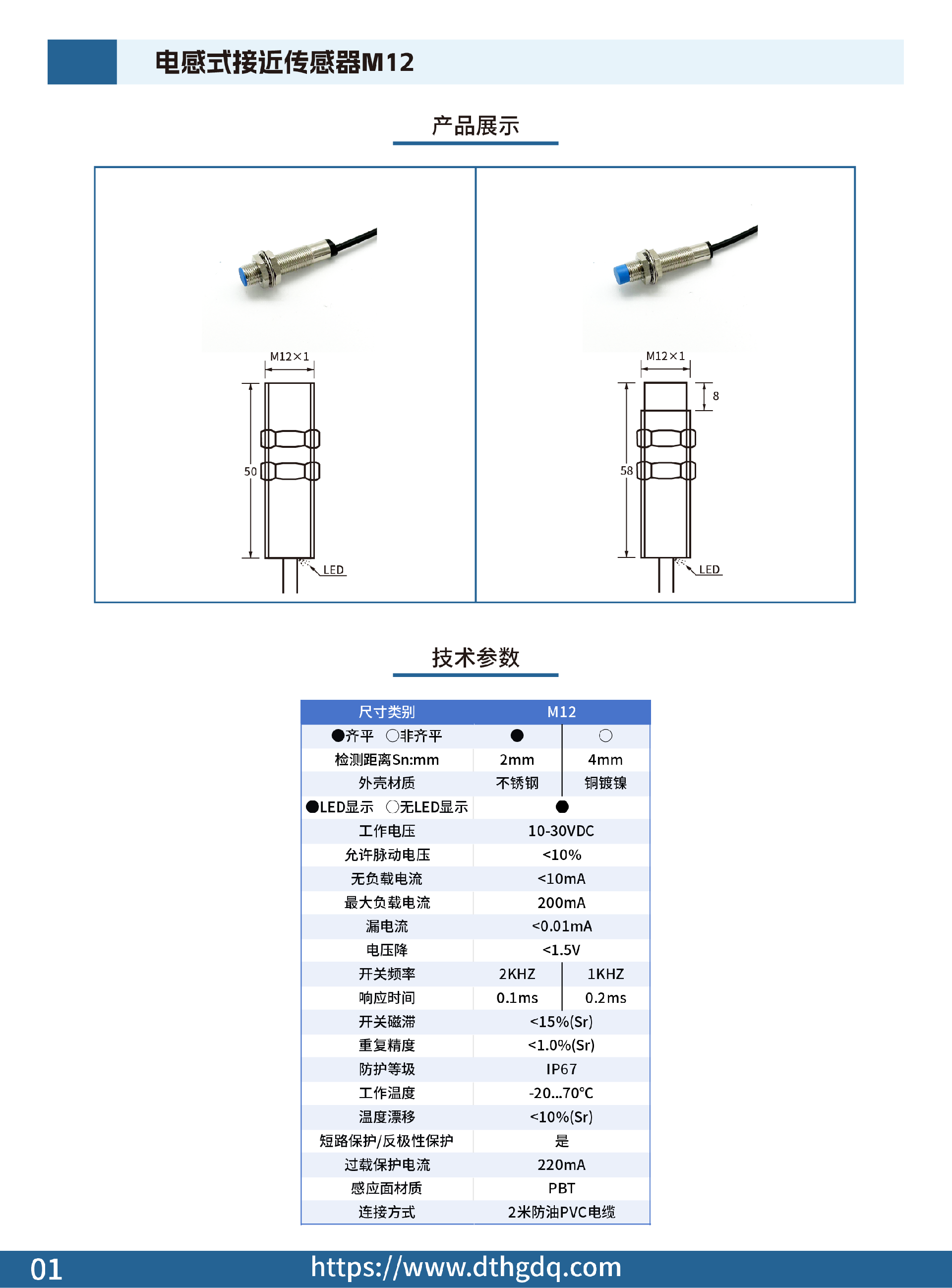 电感式接近传感器M12

产品展示

M12×1

50

LED

M12×1

8

58

LED

技术参数

| 尺寸类别 | M12 | |
|---|---|---|
| ●齐平 ○非齐平 | ● | ○ |
| 检测距离Sn:mm | 2mm | 4mm |
| 外壳材质 | 不锈钢 | 铜镀镍 |
| ●LED显示 ○无LED显示 | ● | |
| 工作电压 | 10-30VDC | |
| 允许脉动电压 | <10% | |
| 无负载电流 | <10mA | |
| 最大负载电流 | 200mA | |
| 漏电流 | <0.01mA | |
| 电压降 | <1.5V | |
| 开关频率 | 2KHZ | 1KHZ |
| 响应时间 | 0.1ms | 0.2ms |
| 开关磁滞 | <15%(Sr) | |
| 重复精度 | <1.0%(Sr) | |
| 防护等级 | IP67 | |
| 工作温度 | -20...70℃ | |
| 温度漂移 | <10%(Sr) | |
| 短路保护/反极性保护 | 是 | |
| 过载保护电流 | 220mA | |
| 感应面材质 | PBT | |
| 连接方式 | 2米防油PVC电缆 | |

01

https://www.dthgdq.com